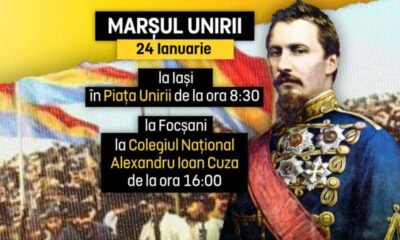 MARȘUL UNIRII
24 Ianuarie

la Iași
în Piața Unirii de la ora 8:30

la Focșani
la Colegiul Național
Alexandru Ioan Cuza
de la ora 16:00